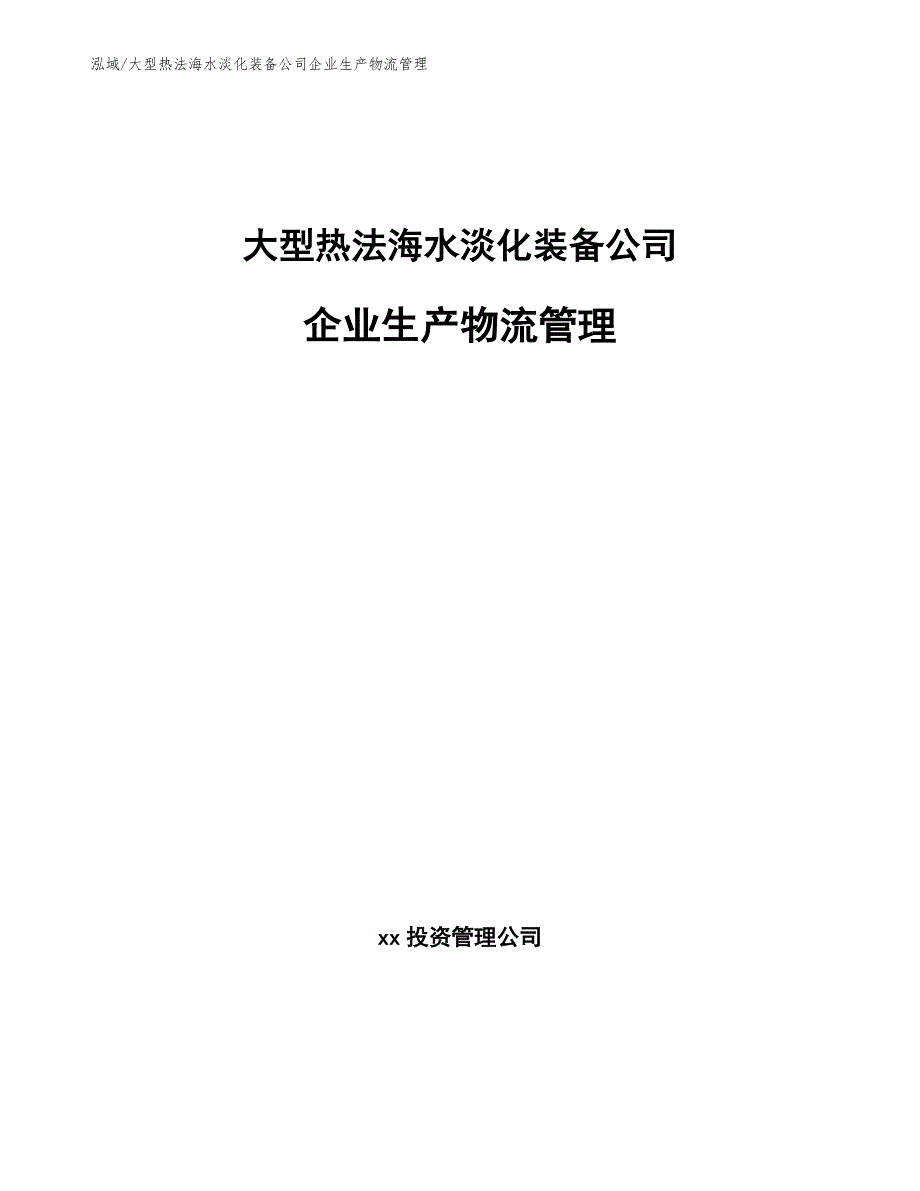 泓域/大型热法海水淡化装备公司企业生产物流管理

大型热法海水淡化装备公司

企业生产物流管理

xx 投资管理公司